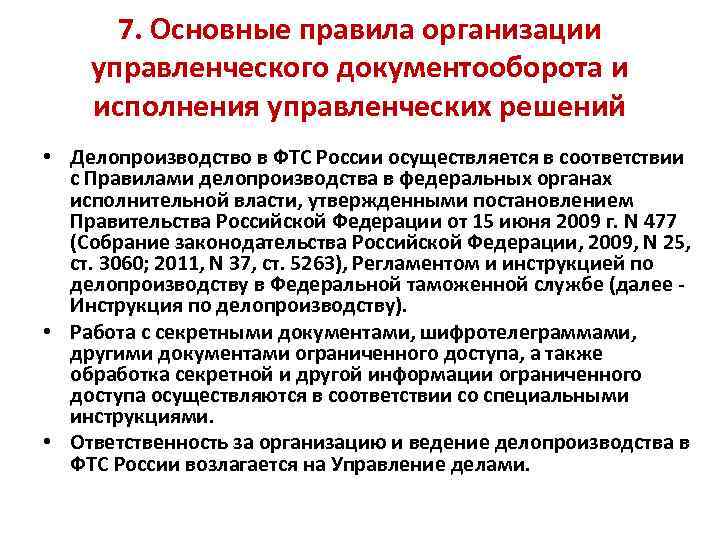 7. Основные правила организации управленческого документооборота и исполнения управленческих решений

• Делопроизводство в ФТС России осуществляется в соответствии с Правилами делопроизводства в федеральных органах исполнительной власти, утвержденными постановлением Правительства Российской Федерации от 15 июня 2009 г. N 477 (Собрание законодательства Российской Федерации, 2009, N 25, ст. 3060; 2011, N 37, ст. 5263), Регламентом и инструкцией по делопроизводству в Федеральной таможенной службе (далее - Инструкция по делопроизводству).

• Работа с секретными документами, шифротелеграммами, другими документами ограниченного доступа, а также обработка секретной и другой информации ограниченного доступа осуществляются в соответствии со специальными инструкциями.

• Ответственность за организацию и ведение делопроизводства в ФТС России возлагается на Управление делами.